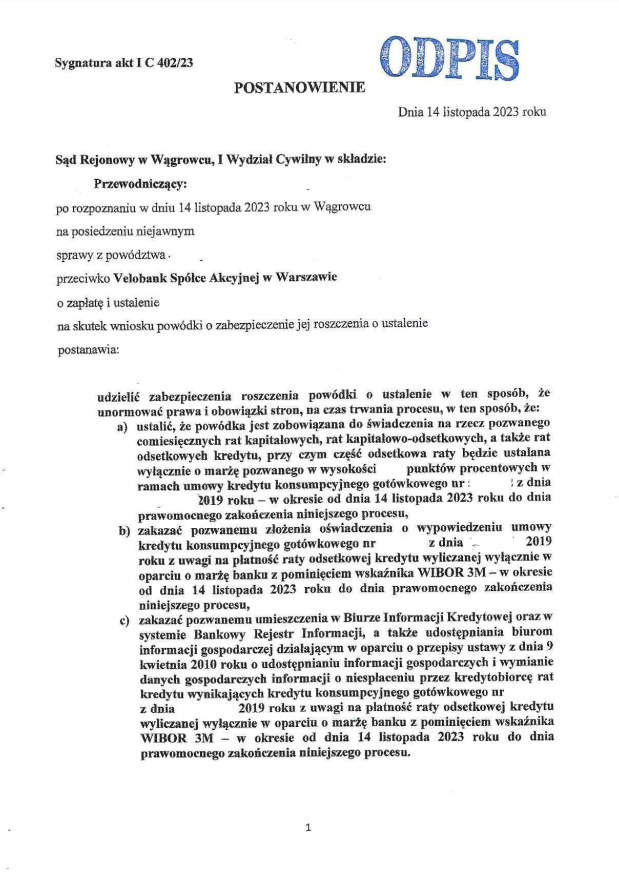 Sygnatura akt I C 402/23

ODPIS

POSTANOWIENIE

Dnia 14 listopada 2023 roku

Sąd Rejonowy w Wągrowcu, I Wydział Cywilny w składzie:

Przewodniczący:

po rozpoznaniu w dniu 14 listopada 2023 roku w Wągrowcu

na posiedzeniu niejawnym

sprawy z powództwa

przeciwko Velobank Spółce Akcyjnej w Warszawie

o zapłatę i ustalenie

na skutek wniosku powódki o zabezpieczenie jej roszczenia o ustalenie

postanawia:

udzielić zabezpieczenia roszczenia powódki o ustalenie w ten sposób, że unormować prawa i obowiązki stron, na czas trwania procesu, w ten sposób, że:

a) ustalić, że powódka jest zobowiązana do świadczenia na rzecz pozwanego comiesięcznych rat kapitałowych, rat kapitałowo-odsetkowych, a także rat odsetkowych kredytu, przy czym część odsetkowa raty będzie ustalana wyłącznie o marżę pozwanego w wysokości punktów procentowych w ramach umowy kredytu konsumpcyjnego gotówkowego nr z dnia 2019 roku – w okresie od dnia 14 listopada 2023 roku do dnia prawomocnego zakończenia niniejszego procesu,

b) zakazać pozwanemu złożenia oświadczenia o wypowiedzeniu umowy kredytu konsumpcyjnego gotówkowego nr z dnia 2019 roku z uwagi na płatność raty odsetkowej kredytu wyliczanej wyłącznie w oparciu o marżę banku z pominięciem wskaźnika WIBOR 3M – w okresie od dnia 14 listopada 2023 roku do dnia prawomocnego zakończenia niniejszego procesu,

c) zakazać pozwanemu umieszczenia w Biurze Informacji Kredytowej oraz w systemie Bankowy Rejestr Informacji, a także udostępniania biurom informacji gospodarczej działającym w oparciu o przepisy ustawy z dnia 9 kwietnia 2010 roku o udostępnianiu informacji gospodarczych i wymianie danych gospodarczych informacji o niespłaceniu przez kredytobiorcę rat kredytu wynikających kredytu konsumpcyjnego gotówkowego nr z dnia 2019 roku z uwagi na płatność raty odsetkowej kredytu wyliczanej wyłącznie w oparciu o marżę banku z pominięciem wskaźnika WIBOR 3M – w okresie od dnia 14 listopada 2023 roku do dnia prawomocnego zakończenia niniejszego procesu.

1